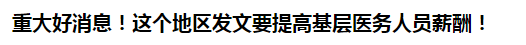 重大好消息！这个地区发文要提高基层医务人员薪酬！